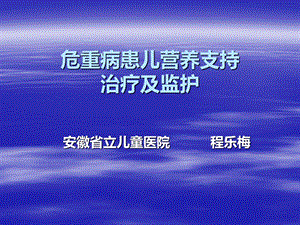 危重病患儿营养支持
治疗及监护

安徽省立儿童医院　　程乐梅